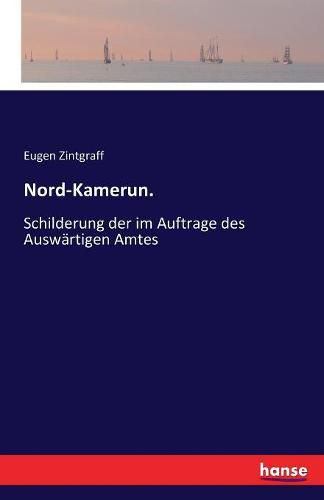 Eugen Zintgraff

Nord-Kamerun.

Schilderung der im Auftrage des Auswärtigen Amtes

hanse